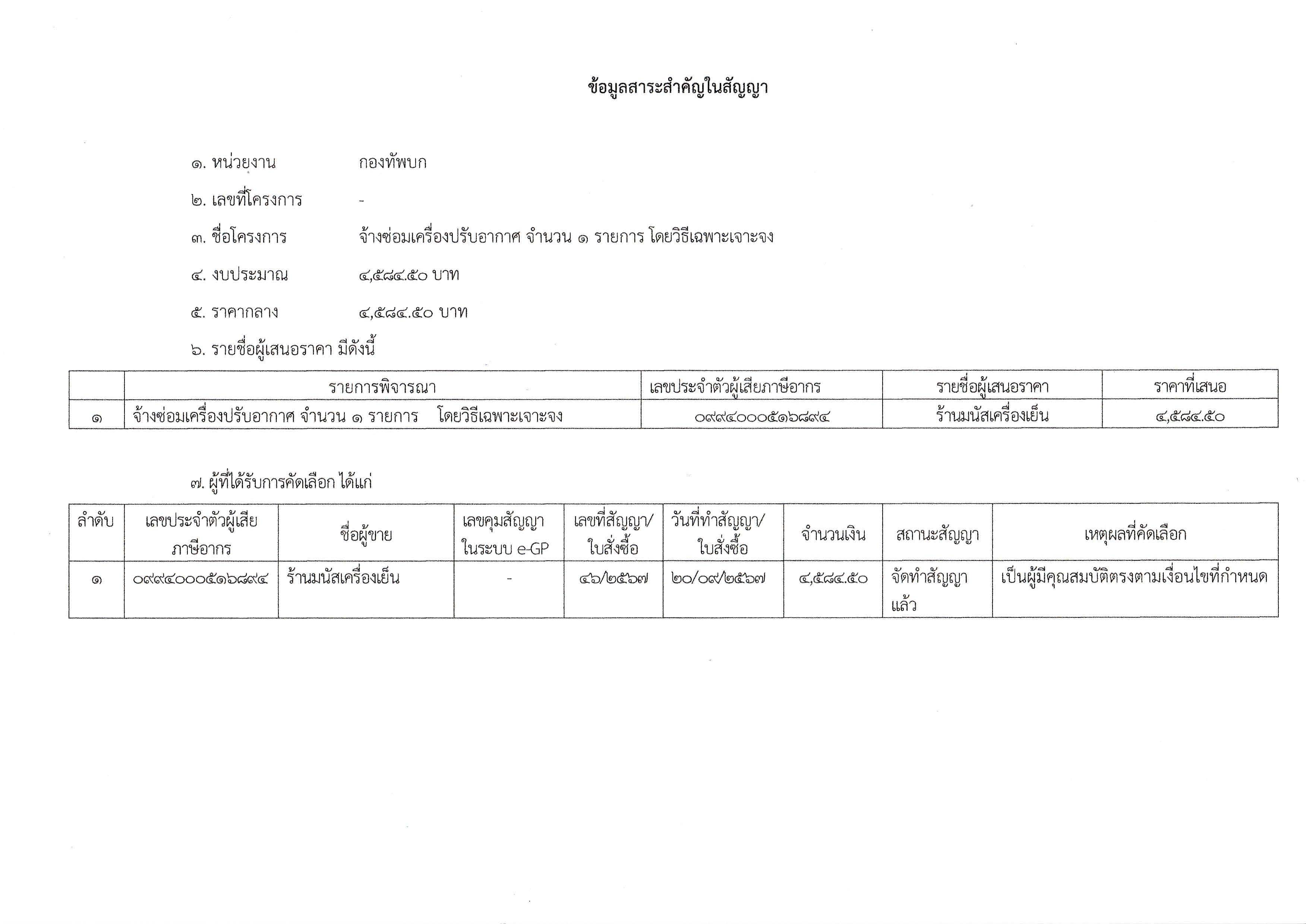 ข้อมูลสาระสำคัญในสัญญา

๑. หน่วยงาน กองทัพบก

๒. เลขที่โครงการ -

๓. ชื่อโครงการ จ้างซ่อมเครื่องปรับอากาศ จำนวน ๑ รายการ โดยวิธีเฉพาะเจาะจง

๔. งบประมาณ ๔,๕๘๔.๕๐ บาท

๕. ราคากลาง ๔,๕๘๔.๕๐ บาท

๖. รายชื่อผู้เสนอราคา มีดังนี้

| | รายการพิจารณา | เลขประจำตัวผู้เสียภาษีอากร | รายชื่อผู้เสนอราคา | ราคาที่เสนอ |
|---|---|---|---|---|
| ๑ | จ้างซ่อมเครื่องปรับอากาศ จำนวน ๑ รายการ โดยวิธีเฉพาะเจาะจง | ๐๙๙๔๐๐๐๕๑๖๘๙๔ | ร้านมนัสเครื่องเย็น | ๔,๕๘๔.๕๐ |

๗. ผู้ที่ได้รับการคัดเลือก ได้แก่

| ลำดับ | เลขประจำตัวผู้เสียภาษีอากร | ชื่อผู้ขาย | เลขคุมสัญญาในระบบ e-GP | เลขที่สัญญา/ใบสั่งซื้อ | วันที่ทำสัญญา/ใบสั่งซื้อ | จำนวนเงิน | สถานะสัญญา | เหตุผลที่คัดเลือก |
|---|---|---|---|---|---|---|---|---|
| ๑ | ๐๙๙๔๐๐๐๕๑๖๘๙๔ | ร้านมนัสเครื่องเย็น | - | ๔๖/๒๕๖๗ | ๒๐/๐๙/๒๕๖๗ | ๔,๕๘๔.๕๐ | จัดทำสัญญาแล้ว | เป็นผู้มีคุณสมบัติตรงตามเงื่อนไขที่กำหนด |